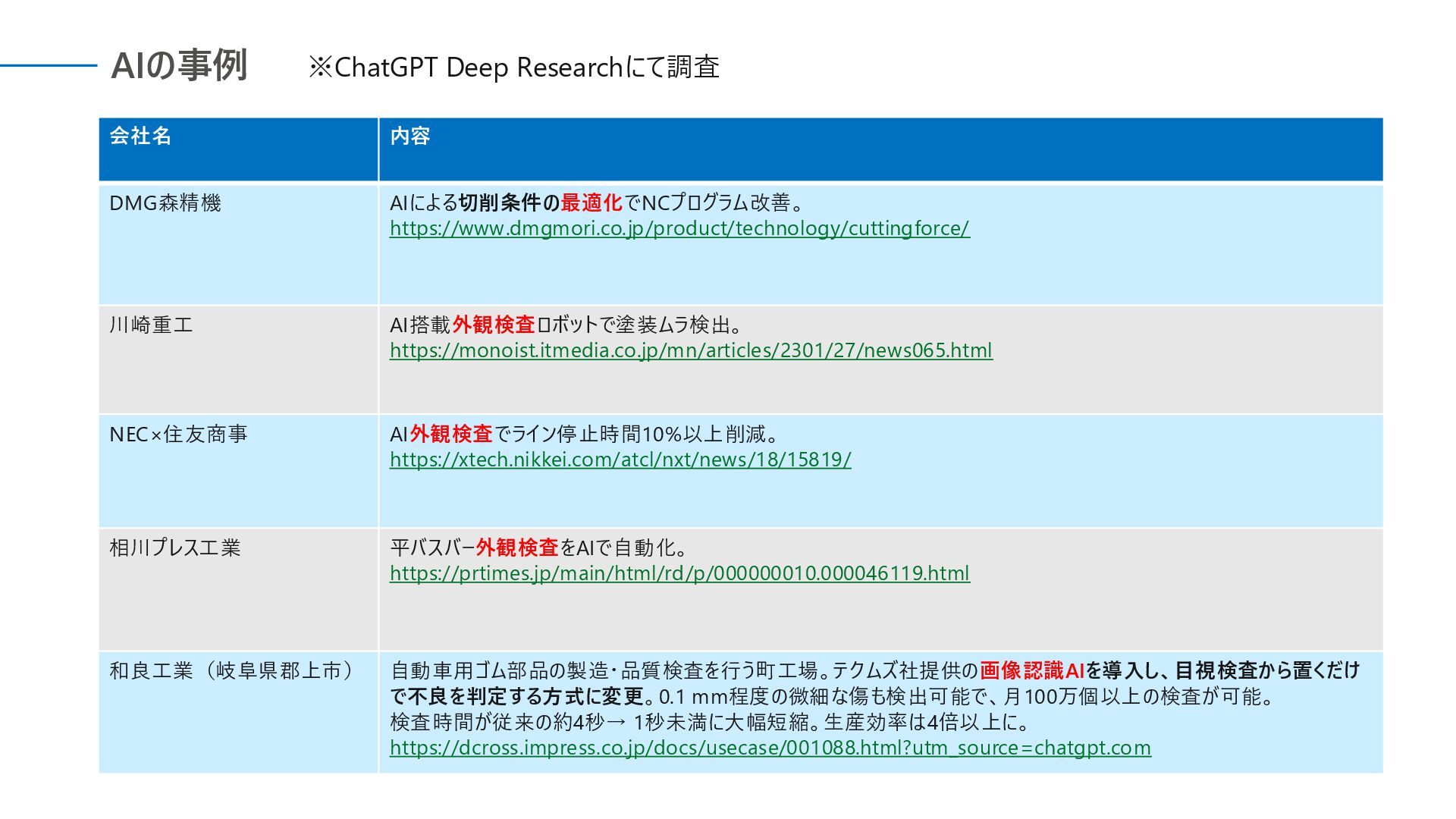 AIの事例　※ChatGPT Deep Researchにて調査

| 会社名 | 内容 |
|---|---|
| DMG森精機 | AIによる切削条件の最適化でNCプログラム改善。 https://www.dmgmori.co.jp/product/technology/cuttingforce/ |
| 川崎重工 | AI搭載外観検査ロボットで塗装ムラ検出。 https://monoist.itmedia.co.jp/mn/articles/2301/27/news065.html |
| NEC×住友商事 | AI外観検査でライン停止時間10%以上削減。 https://xtech.nikkei.com/atcl/nxt/news/18/15819/ |
| 相川プレス工業 | 平バスバー外観検査をAIで自動化。 https://prtimes.jp/main/html/rd/p/000000010.000046119.html |
| 和良工業（岐阜県郡上市） | 自動車用ゴム部品の製造・品質検査を行う町工場。テクムズ社提供の画像認識AIを導入し、目視検査から置くだけで不良を判定する方式に変更。0.1 mm程度の微細な傷も検出可能で、月100万個以上の検査が可能。 検査時間が従来の約4秒→ 1秒未満に大幅短縮。生産効率は4倍以上に。 https://dcross.impress.co.jp/docs/usecase/001088.html?utm_source=chatgpt.com |